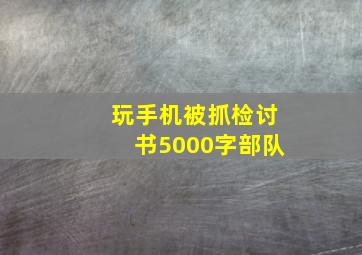 玩手机被抓检讨书5000字部队